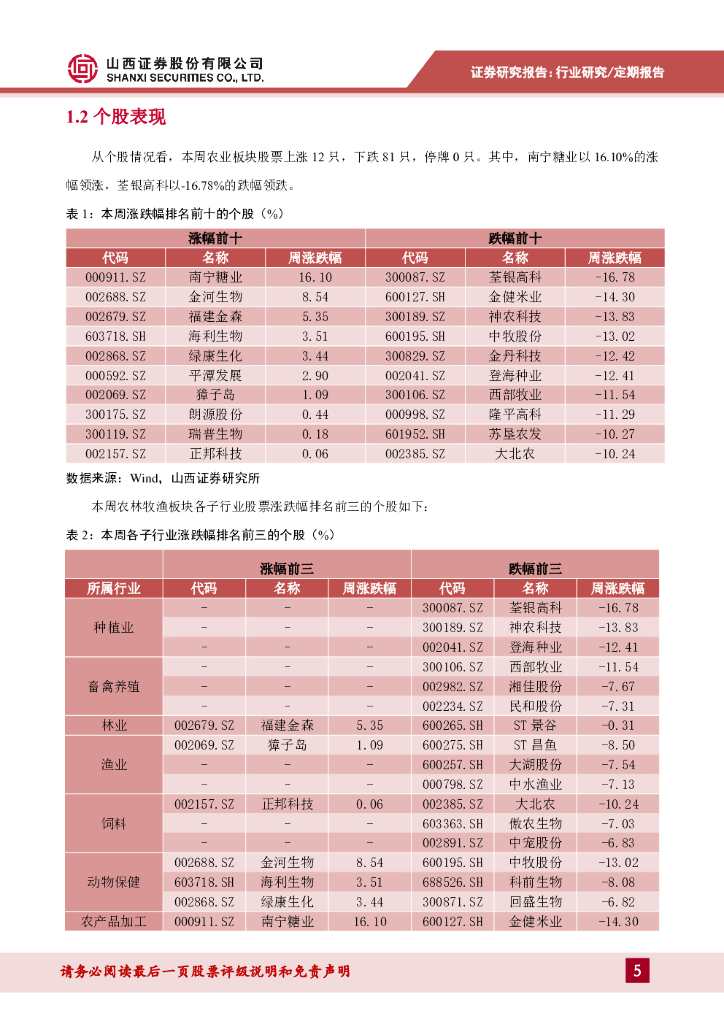 山西证券股份有限公司
SHANXI SECURITIES CO., LTD.

证券研究报告：行业研究/定期报告

1.2 个股表现

从个股情况看，本周农业板块股票上涨 12 只，下跌 81 只，停牌 0 只。其中，南宁糖业以 16.10%的涨幅领涨，荃银高科以-16.78%的跌幅领跌。

表 1：本周涨跌幅排名前十的个股（%）

| 涨幅前十 | | | 跌幅前十 | | |
|---|---|---|---|---|---|
| 代码 | 名称 | 周涨跌幅 | 代码 | 名称 | 周涨跌幅 |
| 000911.SZ | 南宁糖业 | 16.10 | 300087.SZ | 荃银高科 | -16.78 |
| 002688.SZ | 金河生物 | 8.54 | 600127.SH | 金健米业 | -14.30 |
| 002679.SZ | 福建金森 | 5.35 | 300189.SZ | 神农科技 | -13.83 |
| 603718.SH | 海利生物 | 3.51 | 600195.SH | 中牧股份 | -13.02 |
| 002868.SZ | 绿康生化 | 3.44 | 300829.SZ | 金丹科技 | -12.42 |
| 000592.SZ | 平潭发展 | 2.90 | 002041.SZ | 登海种业 | -12.41 |
| 002069.SZ | 獐子岛 | 1.09 | 300106.SZ | 西部牧业 | -11.54 |
| 300175.SZ | 朗源股份 | 0.44 | 000998.SZ | 隆平高科 | -11.29 |
| 300119.SZ | 瑞普生物 | 0.18 | 601952.SH | 苏垦农发 | -10.27 |
| 002157.SZ | 正邦科技 | 0.06 | 002385.SZ | 大北农 | -10.24 |

数据来源：Wind，山西证券研究所

本周农林牧渔板块各子行业股票涨跌幅排名前三的个股如下：

表 2：本周各子行业涨跌幅排名前三的个股（%）

| | 涨幅前三 | | | 跌幅前三 | | |
|---|---|---|---|---|---|---|
| 所属行业 | 代码 | 名称 | 周涨跌幅 | 代码 | 名称 | 周涨跌幅 |
| 种植业 | - | - | - | 300087.SZ | 荃银高科 | -16.78 |
| | - | - | - | 300189.SZ | 神农科技 | -13.83 |
| | - | - | - | 002041.SZ | 登海种业 | -12.41 |
| 畜禽养殖 | - | - | - | 300106.SZ | 西部牧业 | -11.54 |
| | - | - | - | 002982.SZ | 湘佳股份 | -7.67 |
| | - | - | - | 002234.SZ | 民和股份 | -7.31 |
| 林业 | 002679.SZ | 福建金森 | 5.35 | 600265.SH | ST 景谷 | -0.31 |
| 渔业 | 002069.SZ | 獐子岛 | 1.09 | 600275.SH | ST 昌鱼 | -8.50 |
| | - | - | - | 600257.SH | 大湖股份 | -7.54 |
| | - | - | - | 000798.SZ | 中水渔业 | -7.13 |
| 饲料 | 002157.SZ | 正邦科技 | 0.06 | 002385.SZ | 大北农 | -10.24 |
| | - | - | - | 603363.SH | 傲农生物 | -7.03 |
| | - | - | - | 002891.SZ | 中宠股份 | -6.83 |
| 动物保健 | 002688.SZ | 金河生物 | 8.54 | 600195.SH | 中牧股份 | -13.02 |
| | 603718.SH | 海利生物 | 3.51 | 688526.SH | 科前生物 | -8.08 |
| | 002868.SZ | 绿康生化 | 3.44 | 300871.SZ | 回盛生物 | -6.82 |
| 农产品加工 | 000911.SZ | 南宁糖业 | 16.10 | 600127.SH | 金健米业 | -14.30 |

请务必阅读最后一页股票评级说明和免责声明

5